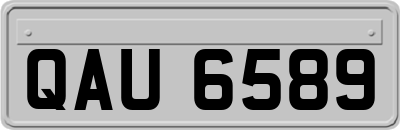 QAU 6589